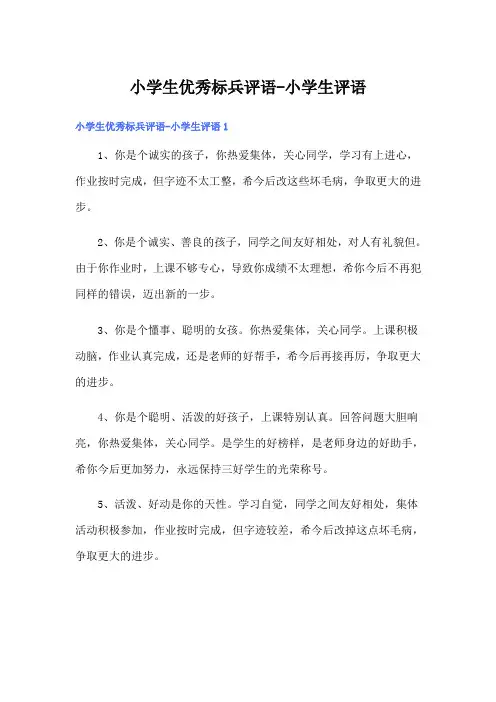 小学生优秀标兵评语-小学生评语

小学生优秀标兵评语-小学生评语 1

1、你是个诚实的孩子，你热爱集体，关心同学，学习有上进心，作业按时完成，但字迹不太工整，希今后改这些坏毛病，争取更大的进步。

2、你是个诚实、善良的孩子，同学之间友好相处，对人有礼貌但。由于你作业时，上课不够专心，导致你成绩不太理想，希你今后不再犯同样的错误，迈出新的一步。

3、你是个懂事、聪明的女孩。你热爱集体，关心同学。上课积极动脑，作业认真完成，还是老师的好帮手，希今后再接再厉，争取更大的进步。

4、你是个聪明、活泼的好孩子，上课特别认真。回答问题大胆响亮，你热爱集体，关心同学。是学生的好榜样，是老师身边的好助手，希你今后更加努力，永远保持三好学生的光荣称号。

5、活泼、好动是你的天性。学习自觉，同学之间友好相处，集体活动积极参加，作业按时完成，但字迹较差，希今后改掉这点坏毛病，争取更大的进步。